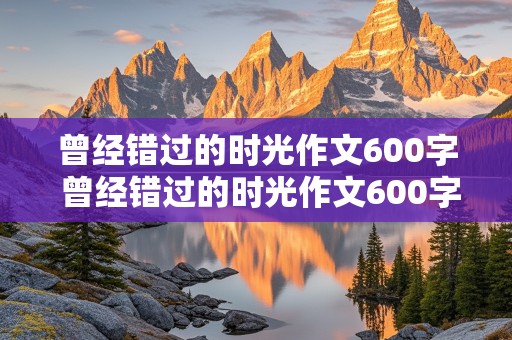 曾经错过的时光作文600字
曾经错过的时光作文600字